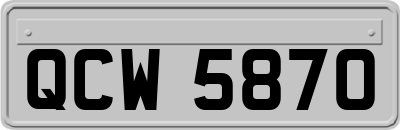 QCW 5870